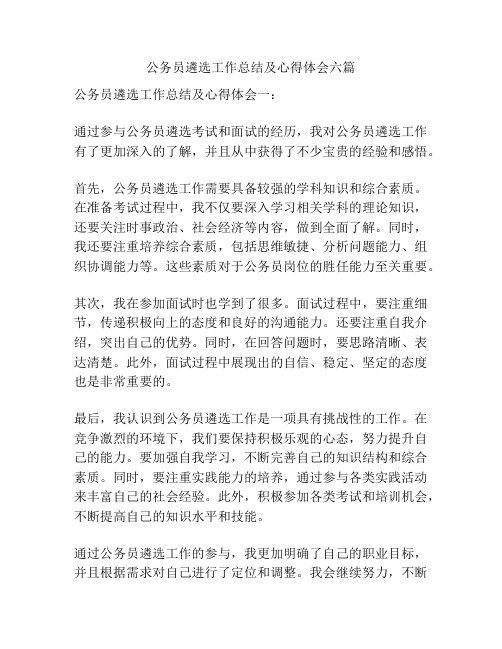 公务员遴选工作总结及心得体会六篇

公务员遴选工作总结及心得体会一：

通过参与公务员遴选考试和面试的经历，我对公务员遴选工作有了更加深入的了解，并且从中获得了不少宝贵的经验和感悟。

首先，公务员遴选工作需要具备较强的学科知识和综合素质。在准备考试过程中，我不仅要深入学习相关学科的理论知识，还要关注时事政治、社会经济等内容，做到全面了解。同时，我还要注重培养综合素质，包括思维敏捷、分析问题能力、组织协调能力等。这些素质对于公务员岗位的胜任能力至关重要。

其次，我在参加面试时也学到了很多。面试过程中，要注重细节，传递积极向上的态度和良好的沟通能力。还要注重自我介绍，突出自己的优势。同时，在回答问题时，要思路清晰、表达清楚。此外，面试过程中展现出的自信、稳定、坚定的态度也是非常重要的。

最后，我认识到公务员遴选工作是一项具有挑战性的工作。在竞争激烈的环境下，我们要保持积极乐观的心态，努力提升自己的能力。要加强自我学习，不断完善自己的知识结构和综合素质。同时，要注重实践能力的培养，通过参与各类实践活动来丰富自己的社会经验。此外，积极参加各类考试和培训机会，不断提高自己的知识水平和技能。

通过公务员遴选工作的参与，我更加明确了自己的职业目标，并且根据需求对自己进行了定位和调整。我会继续努力，不断